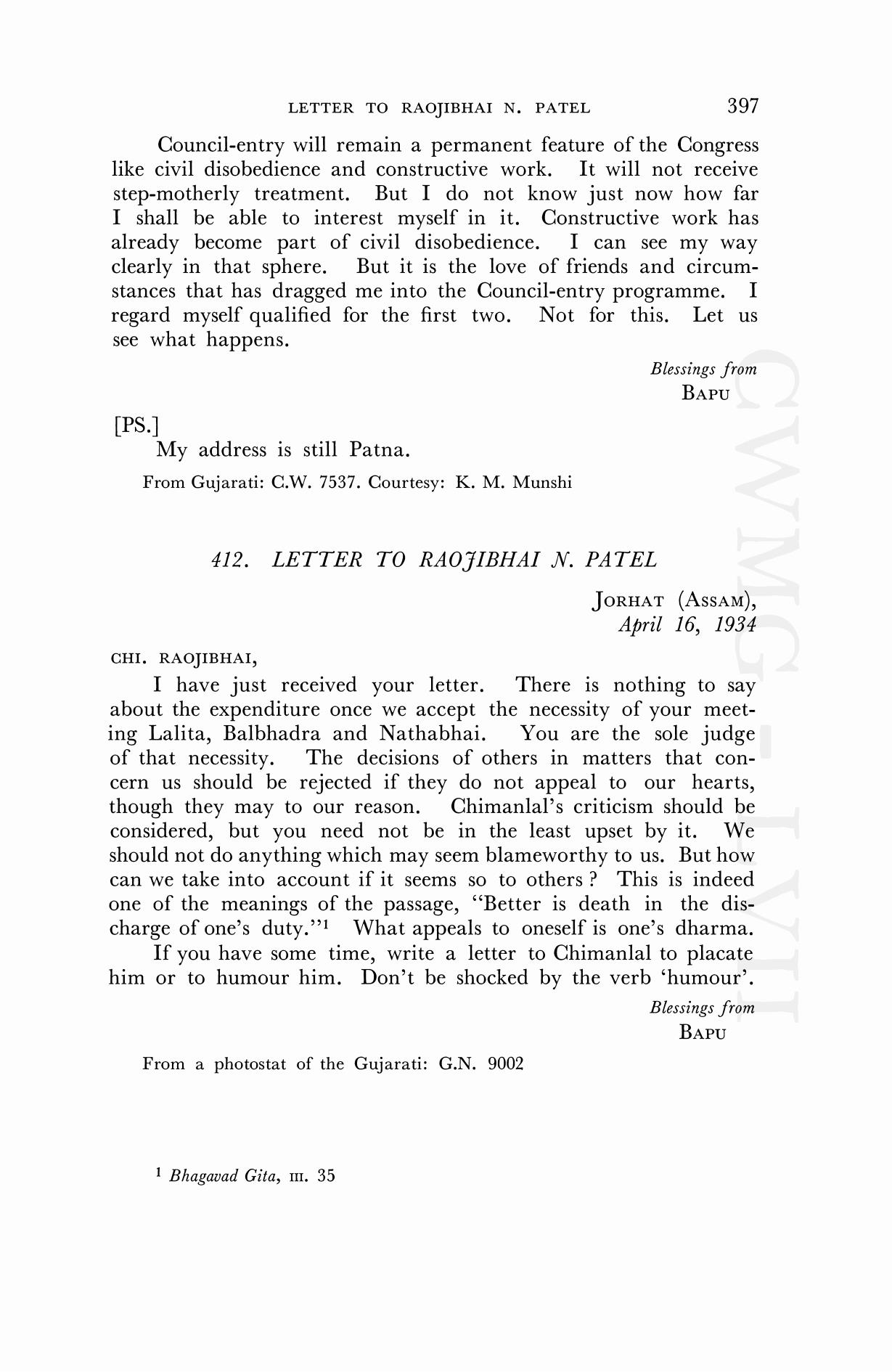 LETTER TO RAOJIBHAI N. PATEL 397

Council-entry will remain a permanent feature of the Congress like civil disobedience and constructive work. It will not receive step-motherly treatment. But I do not know just now how far I shall be able to interest myself in it. Constructive work has already become part of civil disobedience. I can see my way clearly in that sphere. But it is the love of friends and circumstances that has dragged me into the Council-entry programme. I regard myself qualified for the first two. Not for this. Let us see what happens.

Blessings from
BAPU

[PS.]
My address is still Patna.

From Gujarati: C.W. 7537. Courtesy: K. M. Munshi

412. LETTER TO RAOJIBHAI N. PATEL

JORHAT (ASSAM),
April 16, 1934

CHI. RAOJIBHAI,

I have just received your letter. There is nothing to say about the expenditure once we accept the necessity of your meeting Lalita, Balbhadra and Nathabhai. You are the sole judge of that necessity. The decisions of others in matters that concern us should be rejected if they do not appeal to our hearts, though they may to our reason. Chimanlal's criticism should be considered, but you need not be in the least upset by it. We should not do anything which may seem blameworthy to us. But how can we take into account if it seems so to others ? This is indeed one of the meanings of the passage, "Better is death in the discharge of one's duty."$^{1}$ What appeals to oneself is one's dharma.

If you have some time, write a letter to Chimanlal to placate him or to humour him. Don't be shocked by the verb 'humour'.

Blessings from
BAPU

From a photostat of the Gujarati: G.N. 9002

$^{1}$ Bhagavad Gita, III. 35

CWMG-LVII